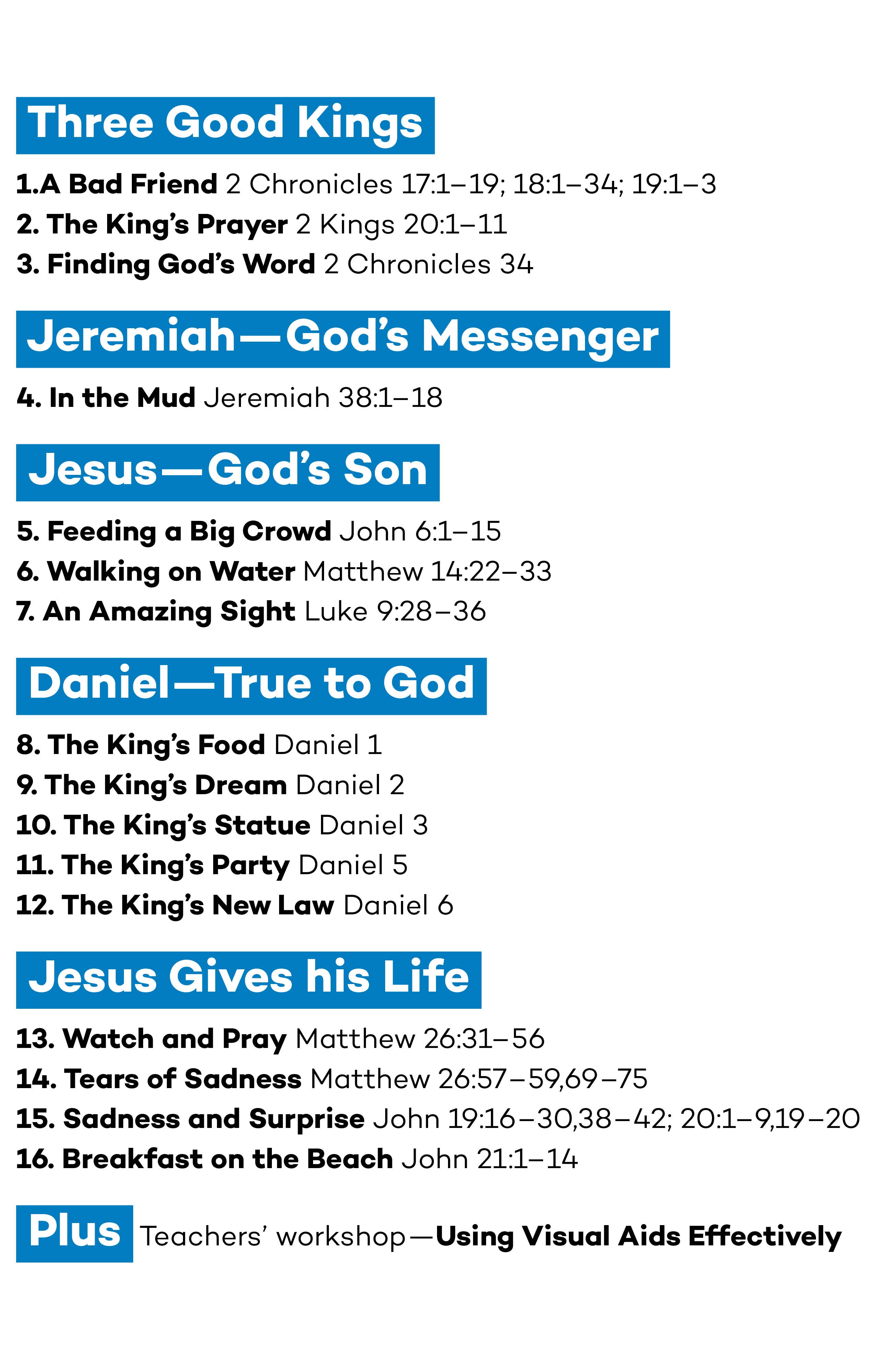 Three Good Kings

1.A Bad Friend 2 Chronicles 17:1–19; 18:1–34; 19:1–3
2. The King's Prayer 2 Kings 20:1–11
3. Finding God's Word 2 Chronicles 34

Jeremiah—God's Messenger

4. In the Mud Jeremiah 38:1–18

Jesus—God's Son

5. Feeding a Big Crowd John 6:1–15
6. Walking on Water Matthew 14:22–33
7. An Amazing Sight Luke 9:28–36

Daniel—True to God

8. The King's Food Daniel 1
9. The King's Dream Daniel 2
10. The King's Statue Daniel 3
11. The King's Party Daniel 5
12. The King's New Law Daniel 6

Jesus Gives his Life

13. Watch and Pray Matthew 26:31–56
14. Tears of Sadness Matthew 26:57–59,69–75
15. Sadness and Surprise John 19:16–30,38–42; 20:1–9,19–20
16. Breakfast on the Beach John 21:1–14

Plus Teachers' workshop—Using Visual Aids Effectively